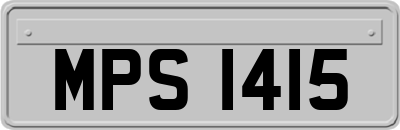 MPS 1415